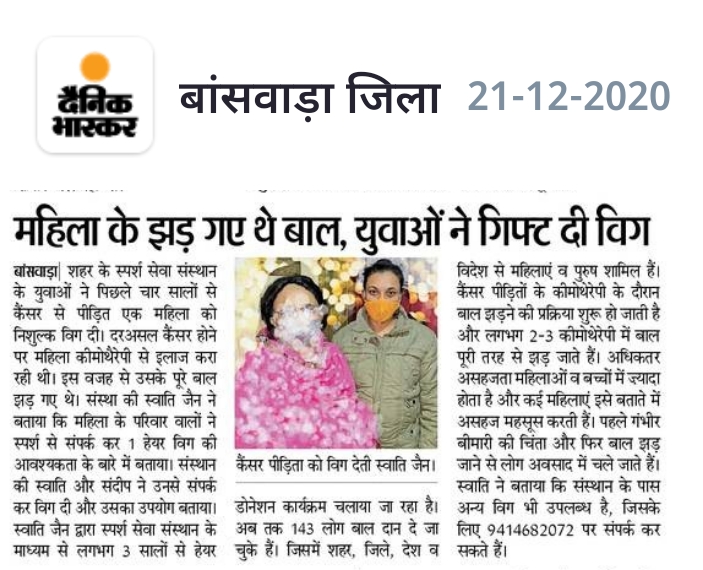 दैनिक भास्कर

बांसवाड़ा जिला 21-12-2020

महिला के झड़ गए थे बाल, युवाओं ने गिफ्ट दी विग

बांसवाड़ा| शहर के स्पर्श सेवा संस्थान के युवाओं ने पिछले चार सालों से कैंसर से पीड़ित एक महिला को निशुल्क विग दी। दरअसल कैंसर होने पर महिला कीमोथैरेपी से इलाज करा रही थी। इस वजह से उसके पूरे बाल झड़ गए थे। संस्था की स्वाति जैन ने बताया कि महिला के परिवार वालों ने स्पर्श से संपर्क कर 1 हेयर विग की आवश्यकता के बारे में बताया। संस्थान की स्वाति और संदीप ने उनसे संपर्क कर विग दी और उसका उपयोग बताया। स्वाति जैन द्वारा स्पर्श सेवा संस्थान के माध्यम से लगभग 3 सालों से हेयर

कैंसर पीड़िता को विग देती स्वाति जैन।

डोनेशन कार्यक्रम चलाया जा रहा है। अब तक 143 लोग बाल दान दे जा चुके हैं। जिसमें शहर, जिले, देश व विदेश से महिलाएं व पुरुष शामिल हैं। कैंसर पीड़ितों के कीमोथेरेपी के दौरान बाल झड़ने की प्रक्रिया शुरू हो जाती है और लगभग 2-3 कीमोथेरेपी में बाल पूरी तरह से झड़ जाते हैं। अधिकतर असहजता महिलाओं व बच्चों में ज्यादा होता है और कई महिलाएं इसे बताते में असहज महसूस करती हैं। पहले गंभीर बीमारी की चिंता और फिर बाल झड़ जाने से लोग अवसाद में चले जाते हैं। स्वाति ने बताया कि संस्थान के पास अन्य विग भी उपलब्ध है, जिसके लिए 9414682072 पर संपर्क कर सकते हैं।